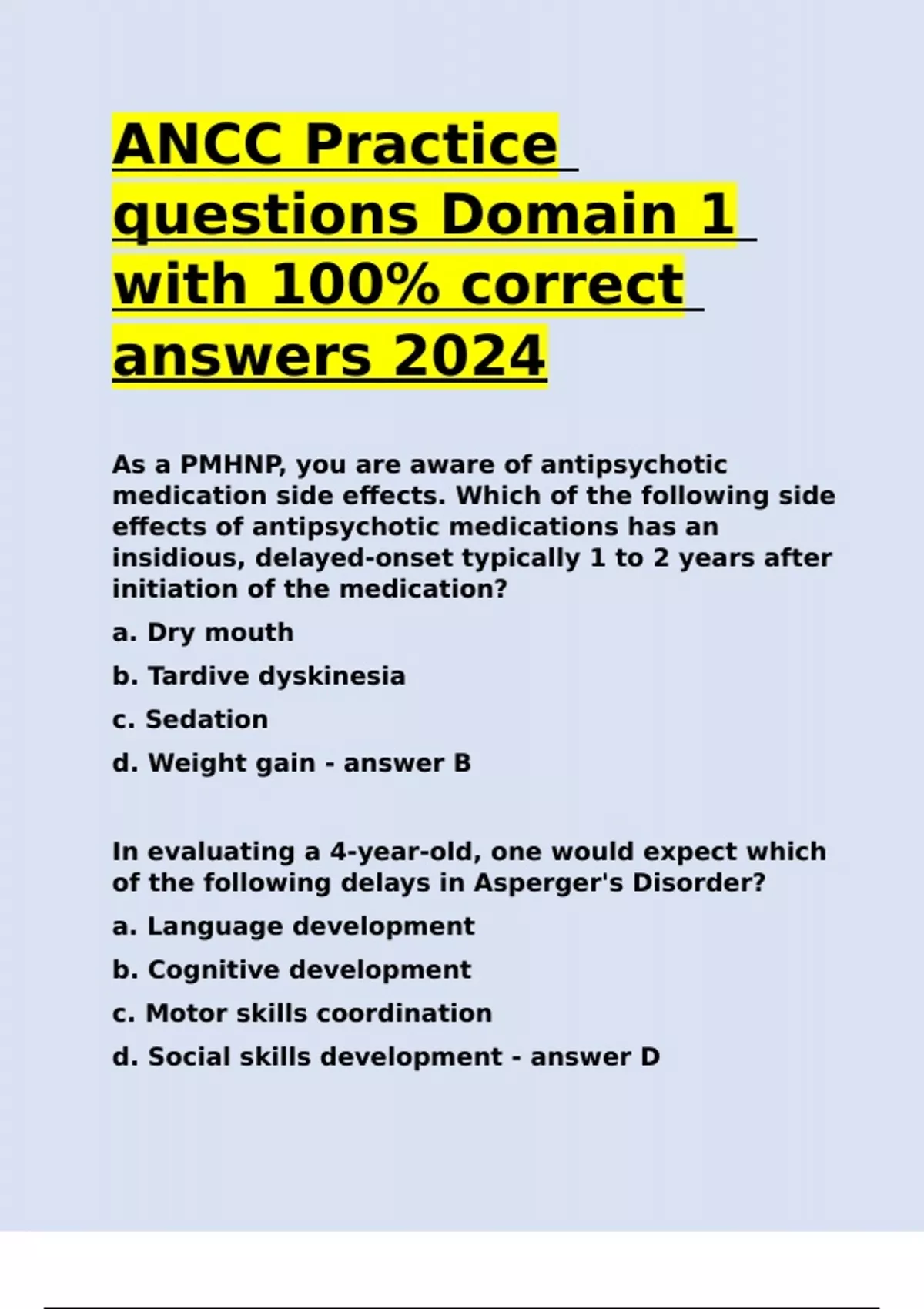 ANCC Practice questions Domain 1 with 100% correct answers 2024

As a PMHNP, you are aware of antipsychotic medication side effects. Which of the following side effects of antipsychotic medications has an insidious, delayed-onset typically 1 to 2 years after initiation of the medication?

a. Dry mouth

b. Tardive dyskinesia

c. Sedation

d. Weight gain - answer B

In evaluating a 4-year-old, one would expect which of the following delays in Asperger's Disorder?

a. Language development

b. Cognitive development

c. Motor skills coordination

d. Social skills development - answer D